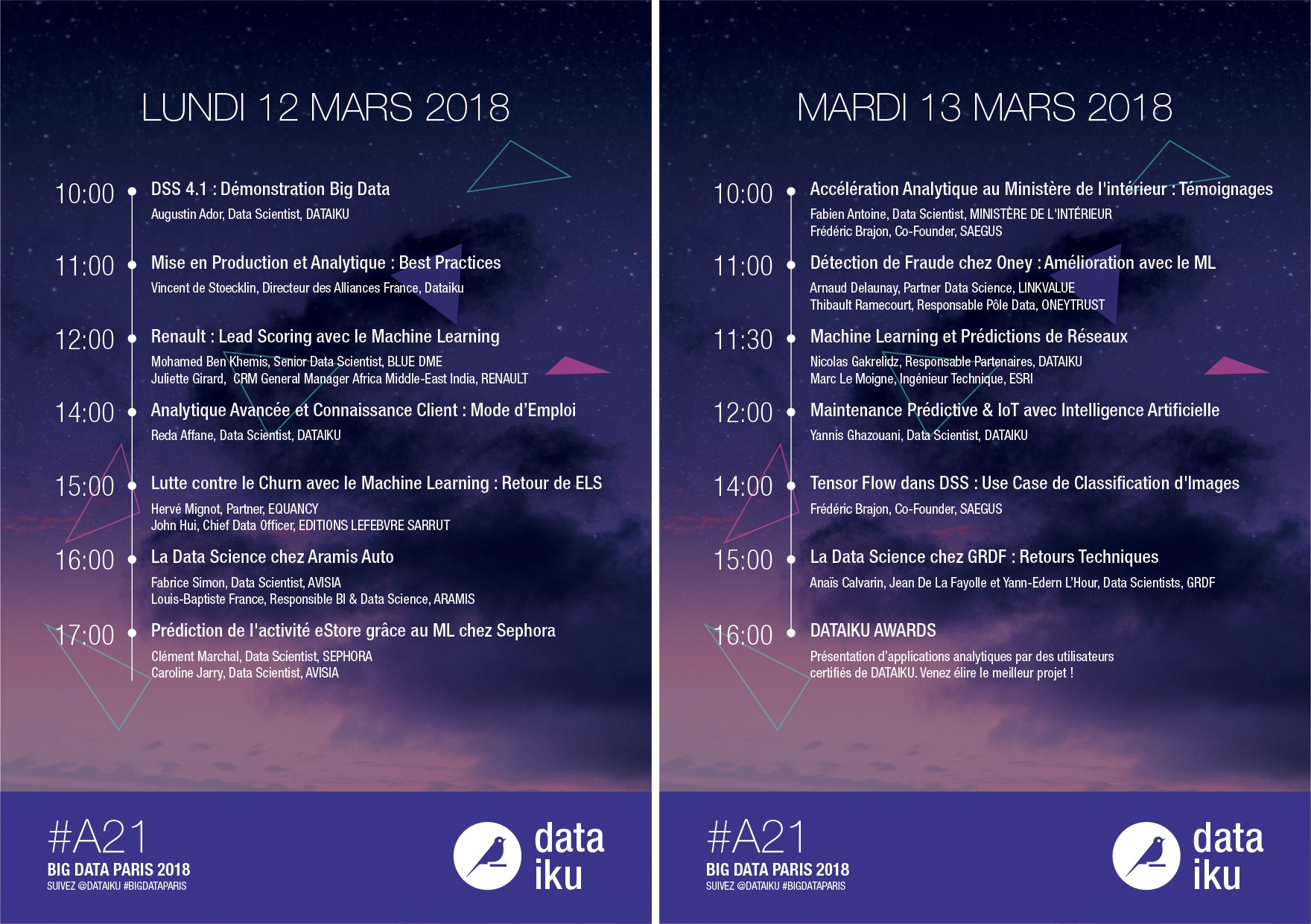 LUNDI 12 MARS 2018

10:00 DSS 4.1 : Démonstration Big Data
Augustin Ador, Data Scientist, DATAIKU

11:00 Mise en Production et Analytique : Best Practices
Vincent de Stoecklin, Directeur des Alliances France, Dataiku

12:00 Renault : Lead Scoring avec le Machine Learning
Mohamed Ben Khemis, Senior Data Scientist, BLUE DME
Juliette Girard, CRM General Manager Africa Middle-East India, RENAULT

14:00 Analytique Avancée et Connaissance Client : Mode d'Emploi
Reda Affane, Data Scientist, DATAIKU

15:00 Lutte contre le Churn avec le Machine Learning : Retour de ELS
Hervé Mignot, Partner, EQUANCY
John Hui, Chief Data Officer, EDITIONS LEFEBVRE SARRUT

16:00 La Data Science chez Aramis Auto
Fabrice Simon, Data Scientist, AVISIA
Louis-Baptiste France, Responsible BI & Data Science, ARAMIS

17:00 Prédiction de l'activité eStore grâce au ML chez Sephora
Clément Marchal, Data Scientist, SEPHORA
Caroline Jarry, Data Scientist, AVISIA

#A21
BIG DATA PARIS 2018
SUIVEZ @DATAIKU #BIGDATAPARIS

data iku

MARDI 13 MARS 2018

10:00 Accélération Analytique au Ministère de l'intérieur : Témoignages
Fabien Antoine, Data Scientist, MINISTÈRE DE L'INTÉRIEUR
Frédéric Brajon, Co-Founder, SAEGUS

11:00 Détection de Fraude chez Oney : Amélioration avec le ML
Arnaud Delaunay, Partner Data Science, LINKVALUE
Thibault Ramecourt, Responsable Pôle Data, ONEYTRUST

11:30 Machine Learning et Prédictions de Réseaux
Nicolas Gakrelidz, Responsable Partenaires, DATAIKU
Marc Le Moigne, Ingénieur Technique, ESRI

12:00 Maintenance Prédictive & IoT avec Intelligence Artificielle
Yannis Ghazouani, Data Scientist, DATAIKU

14:00 Tensor Flow dans DSS : Use Case de Classification d'Images
Frédéric Brajon, Co-Founder, SAEGUS

15:00 La Data Science chez GRDF : Retours Techniques
Anaïs Calvarin, Jean De La Fayolle et Yann-Edern L'Hour, Data Scientists, GRDF

16:00 DATAIKU AWARDS
Présentation d'applications analytiques par des utilisateurs certifiés de DATAIKU. Venez élire le meilleur projet !

#A21
BIG DATA PARIS 2018
SUIVEZ @DATAIKU #BIGDATAPARIS

data iku